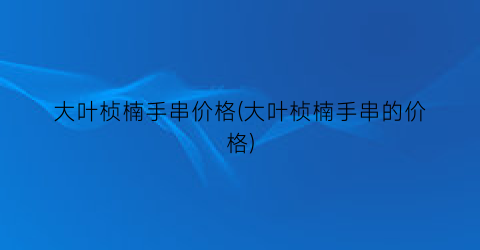 大叶桢楠手串价格(大叶桢楠手串的价格)